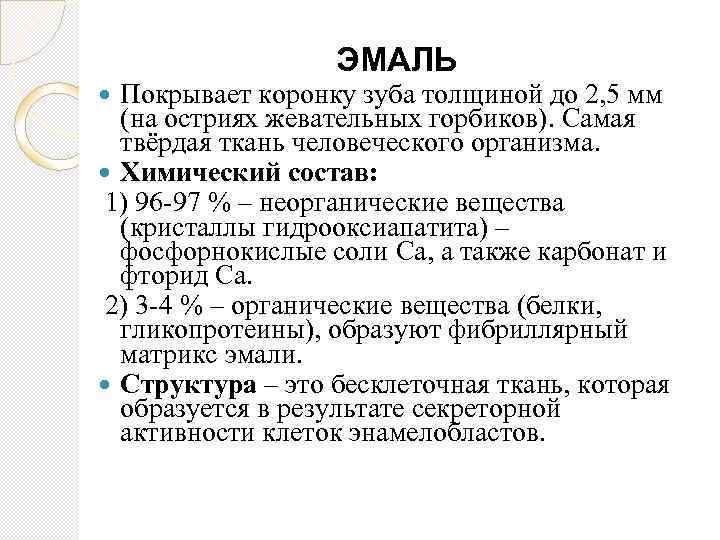 ЭМАЛЬ

Покрывает коронку зуба толщиной до 2,5 мм (на остриях жевательных горбиков). Самая твёрдая ткань человеческого организма.

Химический состав:

1) 96-97 % – неорганические вещества (кристаллы гидрооксиапатита) – фосфорнокислые соли Са, а также карбонат и фторид Са.

2) 3-4 % – органические вещества (белки, гликопротеины), образуют фибриллярный матрикс эмали.

Структура – это бесклеточная ткань, которая образуется в результате секреторной активности клеток энамелобластов.